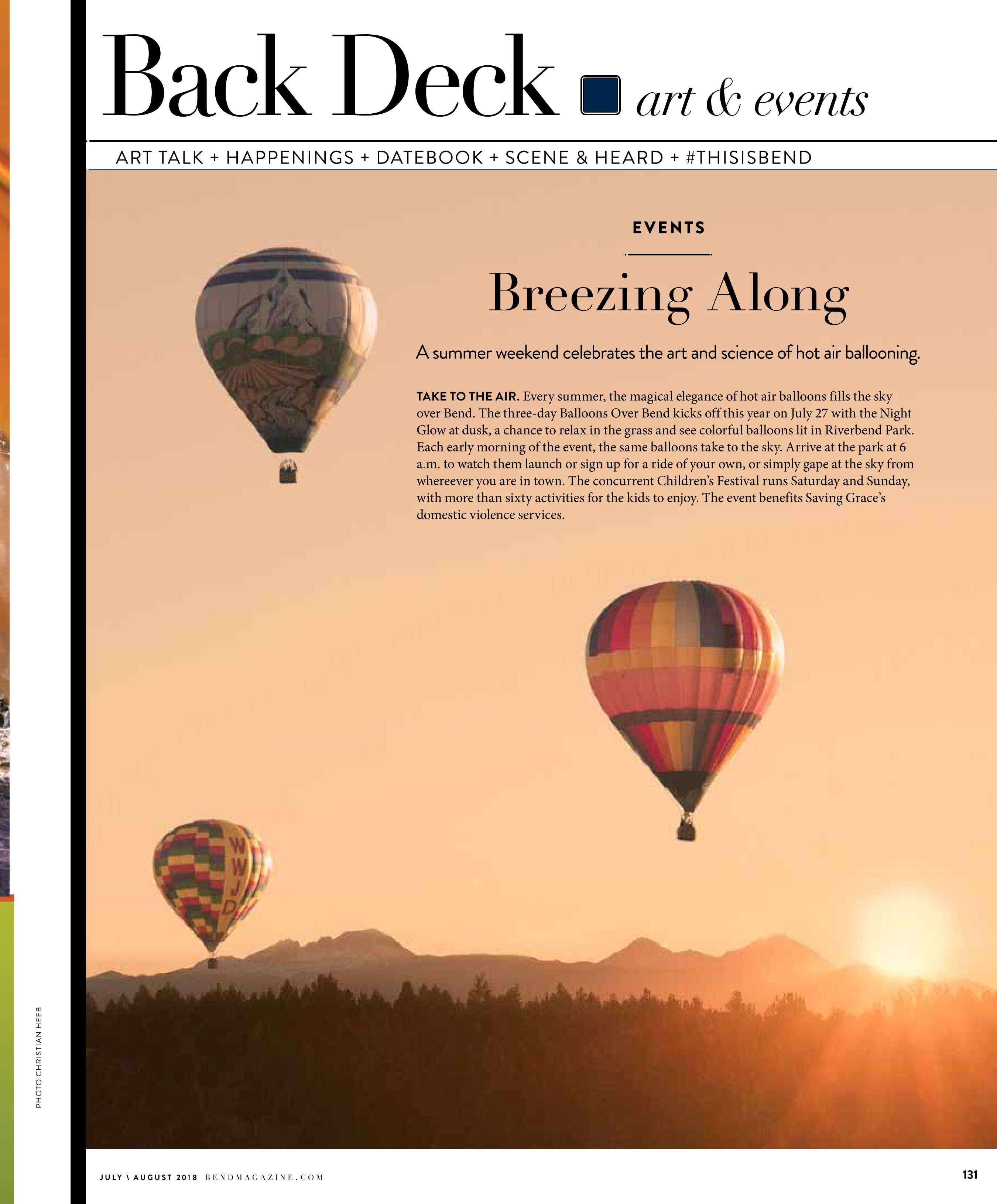 Back Deck art & events

ART TALK + HAPPENINGS + DATEBOOK + SCENE & HEARD + #THISISBEND

EVENTS

Breezing Along

A summer weekend celebrates the art and science of hot air ballooning.

TAKE TO THE AIR. Every summer, the magical elegance of hot air balloons fills the sky over Bend. The three-day Balloons Over Bend kicks off this year on July 27 with the Night Glow at dusk, a chance to relax in the grass and see colorful balloons lit in Riverbend Park. Each early morning of the event, the same balloons take to the sky. Arrive at the park at 6 a.m. to watch them launch or sign up for a ride of your own, or simply gape at the sky from whereever you are in town. The concurrent Children's Festival runs Saturday and Sunday, with more than sixty activities for the kids to enjoy. The event benefits Saving Grace's domestic violence services.

WWJD

PHOTO CHRISTIAN HEEB

JULY \ AUGUST 2018 BENDMAGAZINE.COM

131